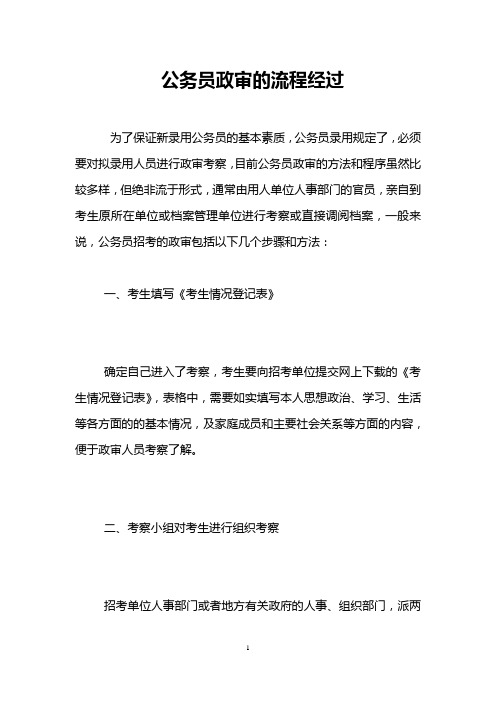 公务员政审的流程经过

为了保证新录用公务员的基本素质，公务员录用规定了，必须要对拟录用人员进行政审考察，目前公务员政审的方法和程序虽然比较多样，但绝非流于形式，通常由用人单位人事部门的官员，亲自到考生原所在单位或档案管理单位进行考察或直接调阅档案，一般来说，公务员招考的政审包括以下几个步骤和方法：

一、考生填写《考生情况登记表》

确定自己进入了考察，考生要向招考单位提交网上下载的《考生情况登记表》，表格中，需要如实填写本人思想政治、学习、生活等各方面的的基本情况，及家庭成员和主要社会关系等方面的内容，便于政审人员考察了解。

二、考察小组对考生进行组织考察

招考单位人事部门或者地方有关政府的人事、组织部门，派两

1